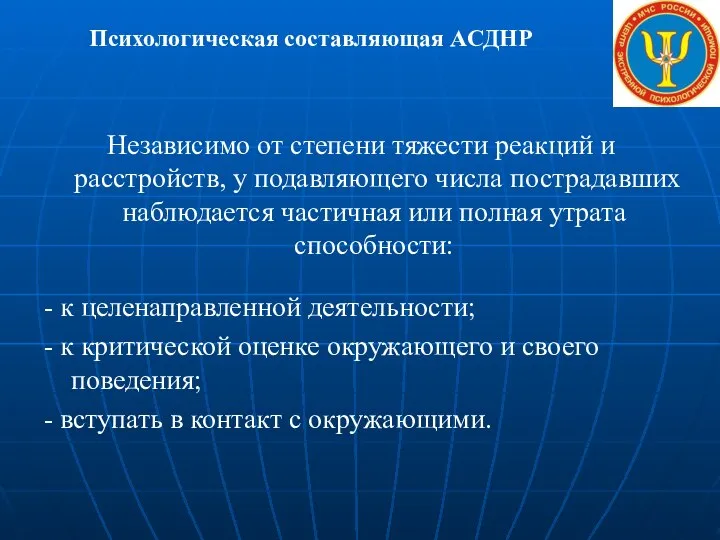 Психологическая составляющая АСДНР

МЧС РОССИИ
ЦЕНТР ЭКСТРЕННОЙ ПСИХОЛОГИЧЕСКОЙ ПОМОЩИ

Независимо от степени тяжести реакций и расстройств, у подавляющего числа пострадавших наблюдается частичная или полная утрата способности:

- к целенаправленной деятельности;
- к критической оценке окружающего и своего поведения;
- вступать в контакт с окружающими.